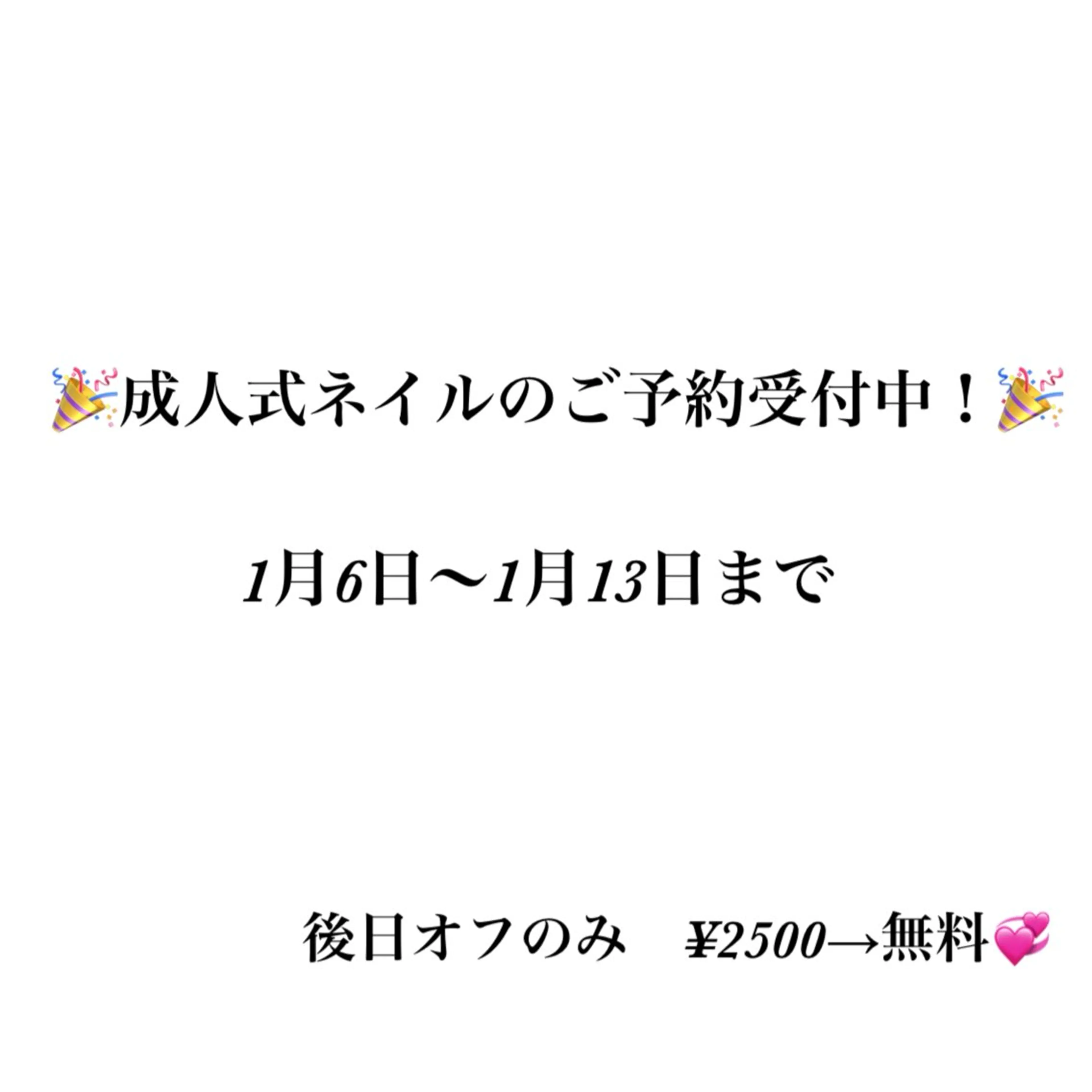 🎉成人式ネイルのご予約受付中！🎉

1月6日〜1月13日まで

後日オフのみ　¥2500→無料💞